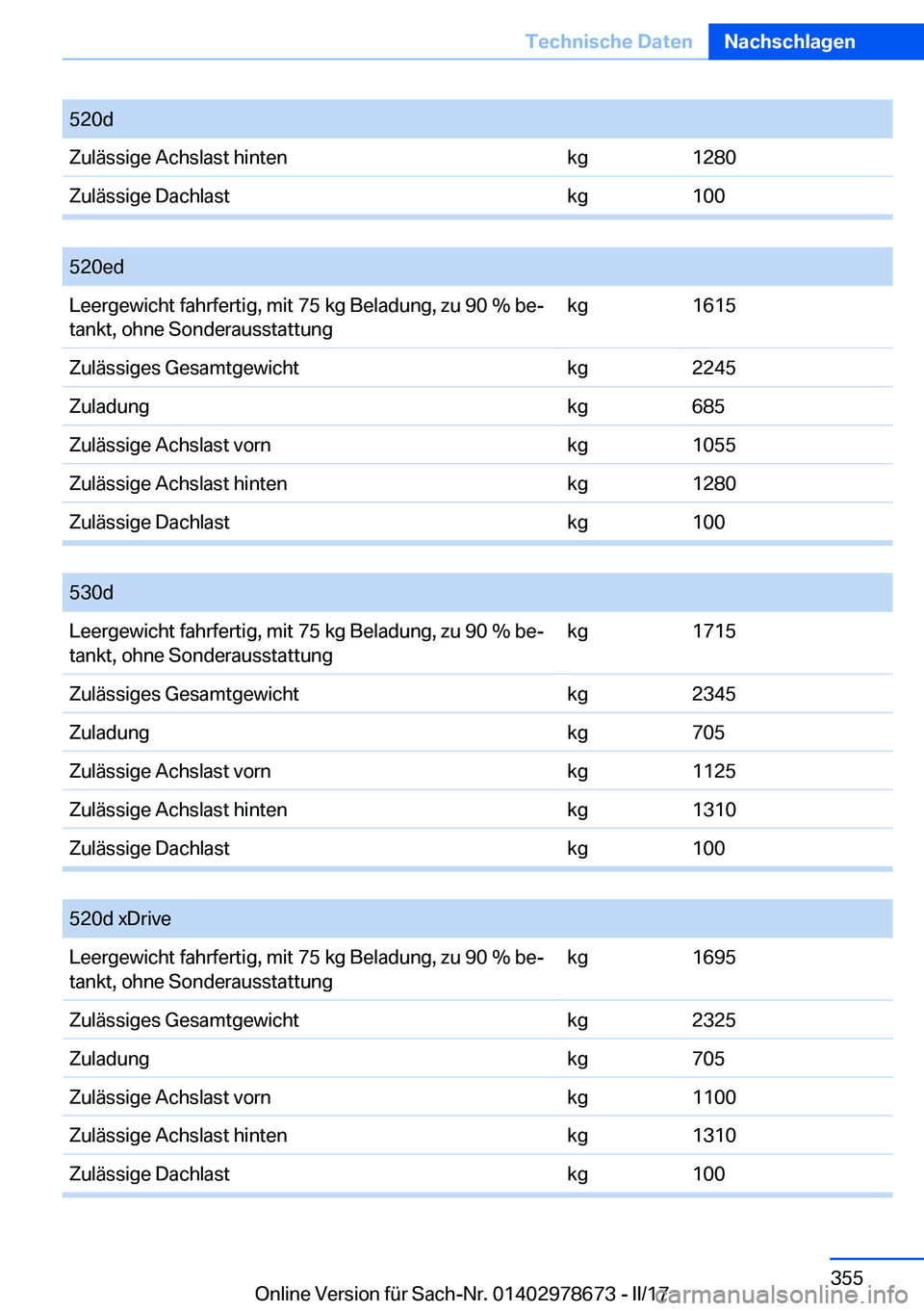 Technische Daten Nachschlagen

| 520d | | |
|---|---|---|
| Zulässige Achslast hinten | kg | 1280 |
| Zulässige Dachlast | kg | 100 |

| 520ed | | |
|---|---|---|
| Leergewicht fahrfertig, mit 75 kg Beladung, zu 90 % betankt, ohne Sonderausstattung | kg | 1615 |
| Zulässiges Gesamtgewicht | kg | 2245 |
| Zuladung | kg | 685 |
| Zulässige Achslast vorn | kg | 1055 |
| Zulässige Achslast hinten | kg | 1280 |
| Zulässige Dachlast | kg | 100 |

| 530d | | |
|---|---|---|
| Leergewicht fahrfertig, mit 75 kg Beladung, zu 90 % betankt, ohne Sonderausstattung | kg | 1715 |
| Zulässiges Gesamtgewicht | kg | 2345 |
| Zuladung | kg | 705 |
| Zulässige Achslast vorn | kg | 1125 |
| Zulässige Achslast hinten | kg | 1310 |
| Zulässige Dachlast | kg | 100 |

| 520d xDrive | | |
|---|---|---|
| Leergewicht fahrfertig, mit 75 kg Beladung, zu 90 % betankt, ohne Sonderausstattung | kg | 1695 |
| Zulässiges Gesamtgewicht | kg | 2325 |
| Zuladung | kg | 705 |
| Zulässige Achslast vorn | kg | 1100 |
| Zulässige Achslast hinten | kg | 1310 |
| Zulässige Dachlast | kg | 100 |

355

Online Version für Sach-Nr. 01402978673 - II/17

carmanualsonline.info